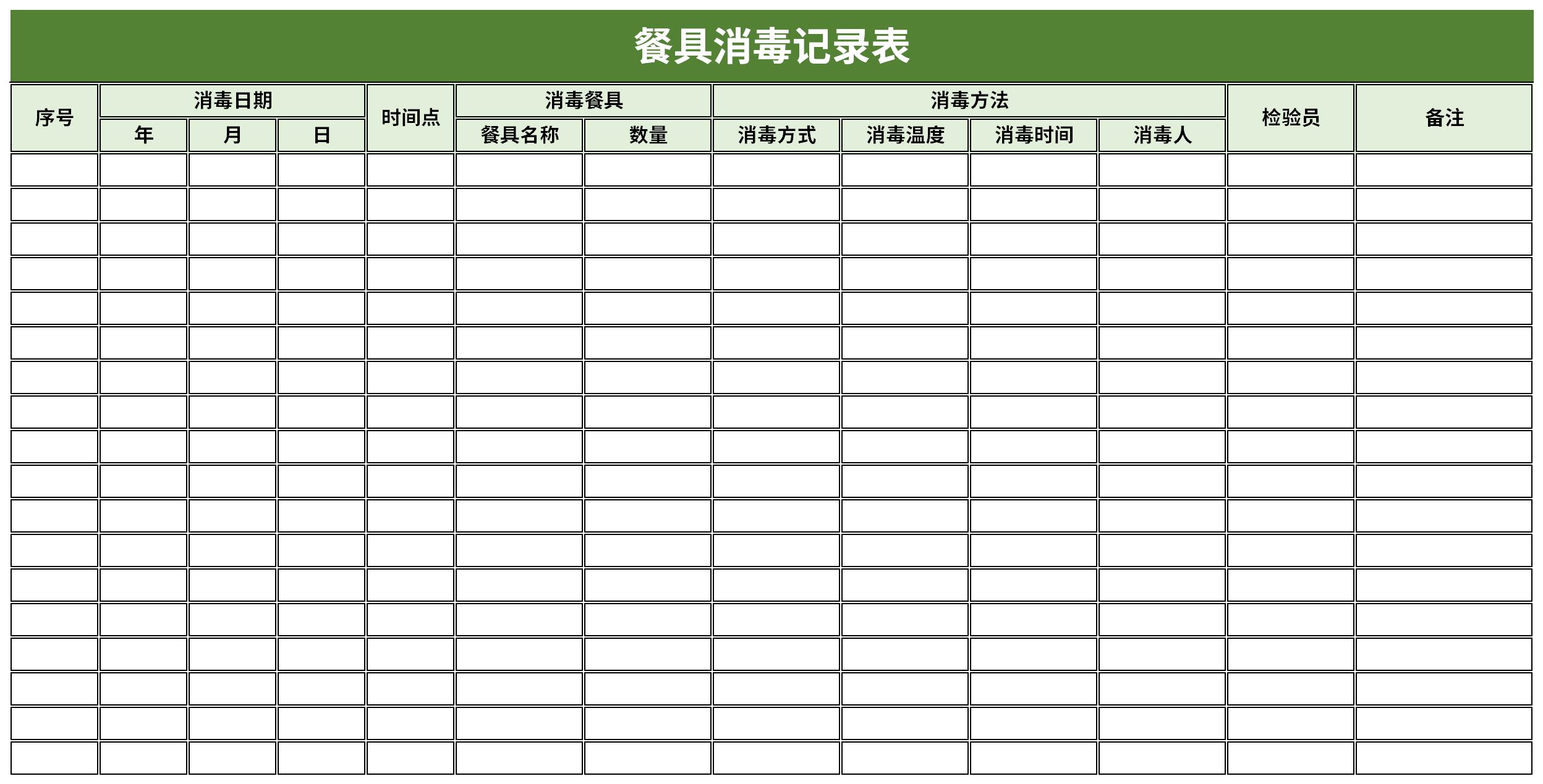 餐具消毒记录表

| 序号 | 消毒日期 | | | 时间点 | 消毒餐具 | | 消毒方法 | | | | 检验员 | 备注 |
|---|---|---|---|---|---|---|---|---|---|---|---|---|
| | 年 | 月 | 日 | | 餐具名称 | 数量 | 消毒方式 | 消毒温度 | 消毒时间 | 消毒人 | | |
| | | | | | | | | | | | | |
| | | | | | | | | | | | | |
| | | | | | | | | | | | | |
| | | | | | | | | | | | | |
| | | | | | | | | | | | | |
| | | | | | | | | | | | | |
| | | | | | | | | | | | | |
| | | | | | | | | | | | | |
| | | | | | | | | | | | | |
| | | | | | | | | | | | | |
| | | | | | | | | | | | | |
| | | | | | | | | | | | | |
| | | | | | | | | | | | | |
| | | | | | | | | | | | | |
| | | | | | | | | | | | | |
| | | | | | | | | | | | | |
| | | | | | | | | | | | | |
| | | | | | | | | | | | | |